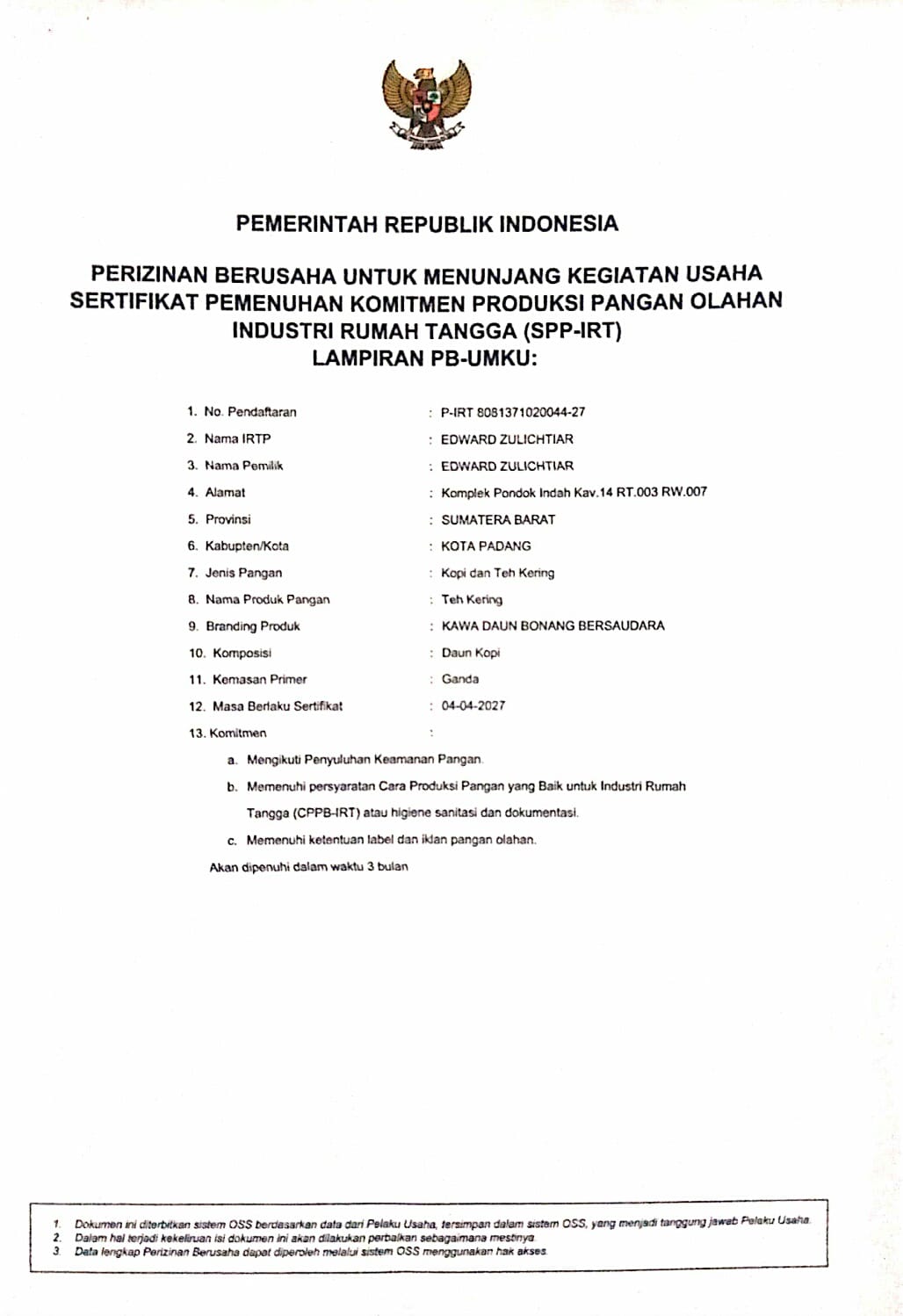 PEMERINTAH REPUBLIK INDONESIA

PERIZINAN BERUSAHA UNTUK MENUNJANG KEGIATAN USAHA
SERTIFIKAT PEMENUHAN KOMITMEN PRODUKSI PANGAN OLAHAN
INDUSTRI RUMAH TANGGA (SPP-IRT)
LAMPIRAN PB-UMKU:

1. No. Pendaftaran : P-IRT 8081371020044-27
2. Nama IRTP : EDWARD ZULICHTIAR
3. Nama Pemilik : EDWARD ZULICHTIAR
4. Alamat : Komplek Pondok Indah Kav.14 RT.003 RW.007
5. Provinsi : SUMATERA BARAT
6. Kabupten/Kota : KOTA PADANG
7. Jenis Pangan : Kopi dan Teh Kering
8. Nama Produk Pangan : Teh Kering
9. Branding Produk : KAWA DAUN BONANG BERSAUDARA
10. Komposisi : Daun Kopi
11. Kemasan Primer : Ganda
12. Masa Berlaku Sertifikat : 04-04-2027
13. Komitmen :

a. Mengikuti Penyuluhan Keamanan Pangan.
b. Memenuhi persyaratan Cara Produksi Pangan yang Baik untuk Industri Rumah Tangga (CPPB-IRT) atau higiene sanitasi dan dokumentasi.
c. Memenuhi ketentuan label dan iklan pangan olahan.

Akan dipenuhi dalam waktu 3 bulan

1. Dokumen ini diterbitkan sistem OSS berdasarkan data dari Pelaku Usaha, tersimpan dalam sistem OSS, yang menjadi tanggung jawab Pelaku Usaha.
2. Dalam hal terjadi kekeliruan isi dokumen ini akan dilakukan perbaikan sebagaimana mestinya.
3. Data lengkap Perizinan Berusaha dapat diperoleh melalui sistem OSS menggunakan hak akses.